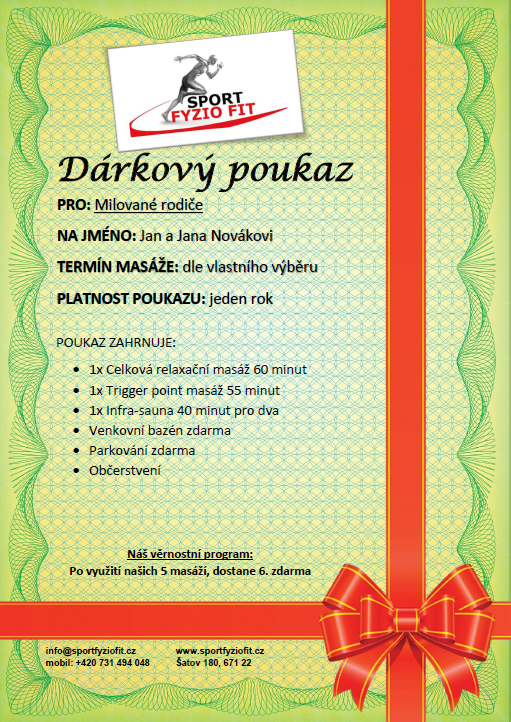 SPORT
FYZIO FIT

Dárkový poukaz

PRO: Milované rodiče

NA JMÉNO: Jan a Jana Novákovi

TERMÍN MASÁŽE: dle vlastního výběru

PLATNOST POUKAZU: jeden rok

POUKAZ ZAHRNUJE:

- 1x Celková relaxační masáž 60 minut
- 1x Trigger point masáž 55 minut
- 1x Infra-sauna 40 minut pro dva
- Venkovní bazén zdarma
- Parkování zdarma
- Občerstvení

Náš věrnostní program:
Po využití našich 5 masáží, dostane 6. zdarma

info@sportfyziofit.cz
mobil: +420 731 494 048

www.sportfyziofit.cz
Šatov 180, 671 22